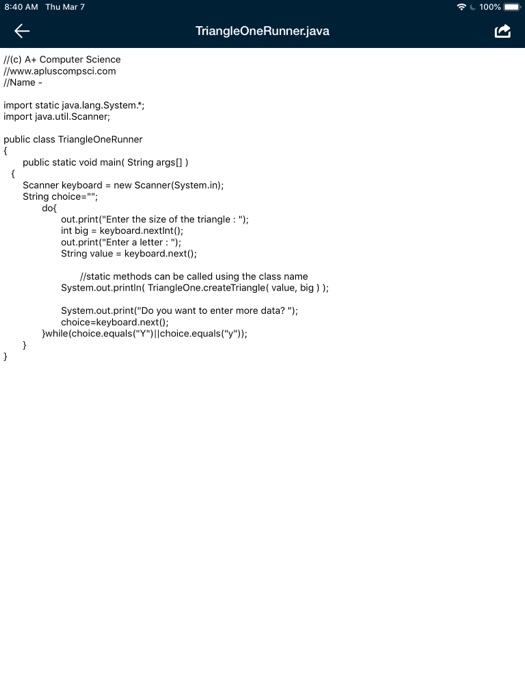 8:40 AM Thu Mar 7

100%

TriangleOneRunner.java

//(c) A+ Computer Science
//www.apluscompsci.com
//Name -

import static java.lang.System.*;
import java.util.Scanner;

public class TriangleOneRunner
{
public static void main( String args[] )
{
Scanner keyboard = new Scanner(System.in);
String choice="";
do{
out.print("Enter the size of the triangle : ");
int big = keyboard.nextInt();
out.print("Enter a letter : ");
String value = keyboard.next();

//static methods can be called using the class name
System.out.println( TriangleOne.createTriangle( value, big ) );

System.out.print("Do you want to enter more data? ");
choice=keyboard.next();
}while(choice.equals("Y")||choice.equals("y"));
}
}